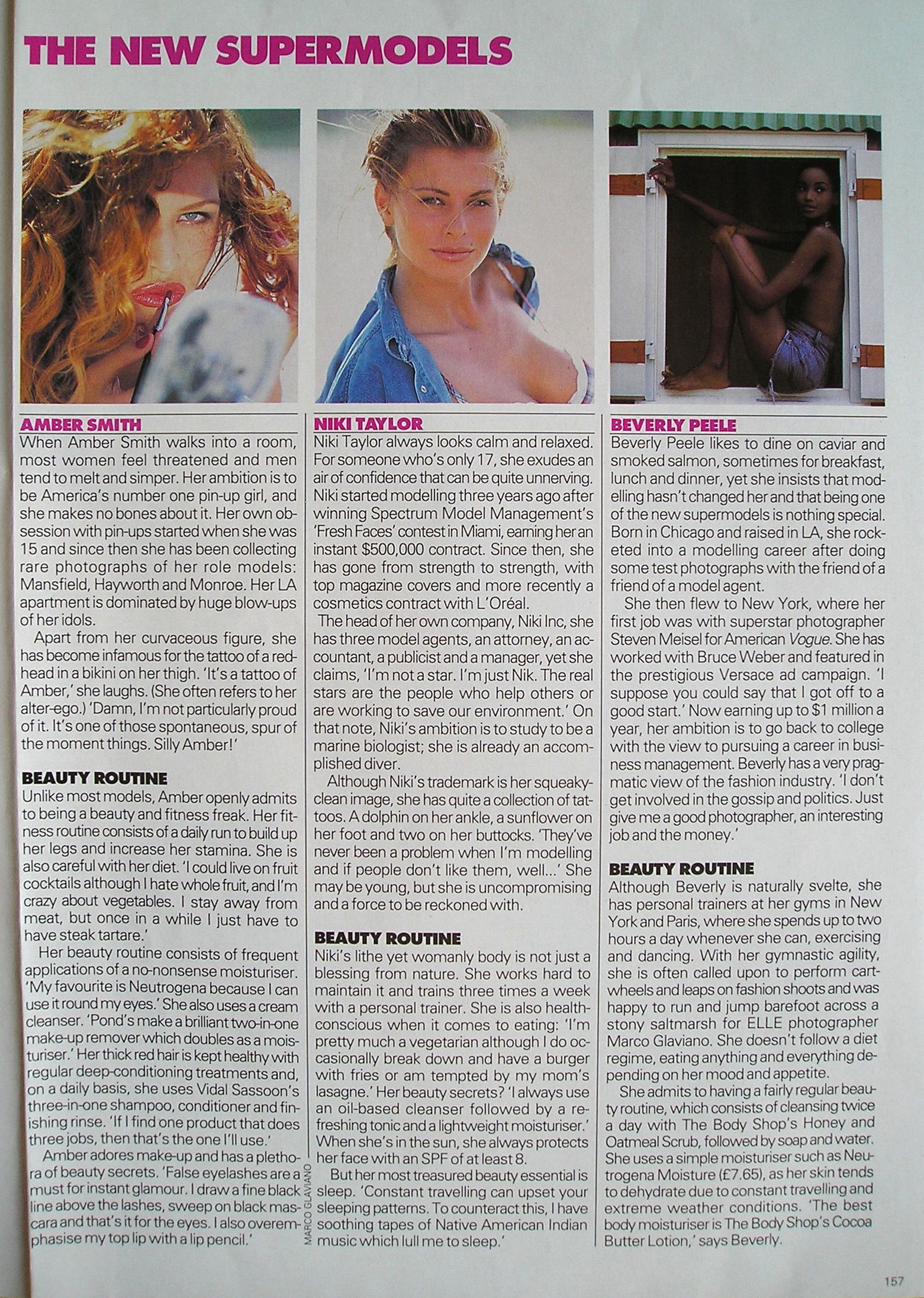 THE NEW SUPERMODELS

AMBER SMITH
When Amber Smith walks into a room, most women feel threatened and men tend to melt and simper. Her ambition is to be America's number one pin-up girl, and she makes no bones about it. Her own obsession with pin-ups started when she was 15 and since then she has been collecting rare photographs of her role models: Mansfield, Hayworth and Monroe. Her LA apartment is dominated by huge blow-ups of her idols.

Apart from her curvaceous figure, she has become infamous for the tattoo of a redhead in a bikini on her thigh. 'It's a tattoo of Amber,' she laughs. (She often refers to her alter-ego.) 'Damn, I'm not particularly proud of it. It's one of those spontaneous, spur of the moment things. Silly Amber!'

BEAUTY ROUTINE
Unlike most models, Amber openly admits to being a beauty and fitness freak. Her fitness routine consists of a daily run to build up her legs and increase her stamina. She is also careful with her diet. 'I could live on fruit cocktails although I hate whole fruit, and I'm crazy about vegetables. I stay away from meat, but once in a while I just have to have steak tartare.'

Her beauty routine consists of frequent applications of a no-nonsense moisturiser. 'My favourite is Neutrogena because I can use it round my eyes.' She also uses a cream cleanser. 'Pond's make a brilliant two-in-one make-up remover which doubles as a moisturiser.' Her thick red hair is kept healthy with regular deep-conditioning treatments and, on a daily basis, she uses Vidal Sassoon's three-in-one shampoo, conditioner and finishing rinse. 'If I find one product that does three jobs, then that's the one I'll use.'

Amber adores make-up and has a plethora of beauty secrets. 'False eyelashes are a must for instant glamour. I draw a fine black line above the lashes, sweep on black mascara and that's it for the eyes. I also overemphasise my top lip with a lip pencil.'

MARCO GLAVIANO

NIKI TAYLOR
Niki Taylor always looks calm and relaxed. For someone who's only 17, she exudes an air of confidence that can be quite unnerving. Niki started modelling three years ago after winning Spectrum Model Management's 'Fresh Faces' contest in Miami, earning her an instant $500,000 contract. Since then, she has gone from strength to strength, with top magazine covers and more recently a cosmetics contract with L'Oréal.

The head of her own company, Niki Inc, she has three model agents, an attorney, an accountant, a publicist and a manager, yet she claims, 'I'm not a star. I'm just Nik. The real stars are the people who help others or are working to save our environment.' On that note, Niki's ambition is to study to be a marine biologist; she is already an accomplished diver.

Although Niki's trademark is her squeaky-clean image, she has quite a collection of tattoos. A dolphin on her ankle, a sunflower on her foot and two on her buttocks. 'They've never been a problem when I'm modelling and if people don't like them, well...' She may be young, but she is uncompromising and a force to be reckoned with.

BEAUTY ROUTINE
Niki's lithe yet womanly body is not just a blessing from nature. She works hard to maintain it and trains three times a week with a personal trainer. She is also health-conscious when it comes to eating: 'I'm pretty much a vegetarian although I do occasionally break down and have a burger with fries or am tempted by my mom's lasagne.' Her beauty secrets? 'I always use an oil-based cleanser followed by a refreshing tonic and a lightweight moisturiser.' When she's in the sun, she always protects her face with an SPF of at least 8.

But her most treasured beauty essential is sleep. 'Constant travelling can upset your sleeping patterns. To counteract this, I have soothing tapes of Native American Indian music which lull me to sleep.'

BEVERLY PEELE
Beverly Peele likes to dine on caviar and smoked salmon, sometimes for breakfast, lunch and dinner, yet she insists that modelling hasn't changed her and that being one of the new supermodels is nothing special. Born in Chicago and raised in LA, she rocketed into a modelling career after doing some test photographs with the friend of a friend of a model agent.

She then flew to New York, where her first job was with superstar photographer Steven Meisel for American Vogue. She has worked with Bruce Weber and featured in the prestigious Versace ad campaign. 'I suppose you could say that I got off to a good start.' Now earning up to $1 million a year, her ambition is to go back to college with the view to pursuing a career in business management. Beverly has a very pragmatic view of the fashion industry. 'I don't get involved in the gossip and politics. Just give me a good photographer, an interesting job and the money.'

BEAUTY ROUTINE
Although Beverly is naturally svelte, she has personal trainers at her gyms in New York and Paris, where she spends up to two hours a day whenever she can, exercising and dancing. With her gymnastic agility, she is often called upon to perform cartwheels and leaps on fashion shoots and was happy to run and jump barefoot across a stony saltmarsh for ELLE photographer Marco Glaviano. She doesn't follow a diet regime, eating anything and everything depending on her mood and appetite.

She admits to having a fairly regular beauty routine, which consists of cleansing twice a day with The Body Shop's Honey and Oatmeal Scrub, followed by soap and water. She uses a simple moisturiser such as Neutrogena Moisture (£7.65), as her skin tends to dehydrate due to constant travelling and extreme weather conditions. 'The best body moisturiser is The Body Shop's Cocoa Butter Lotion,' says Beverly.

157